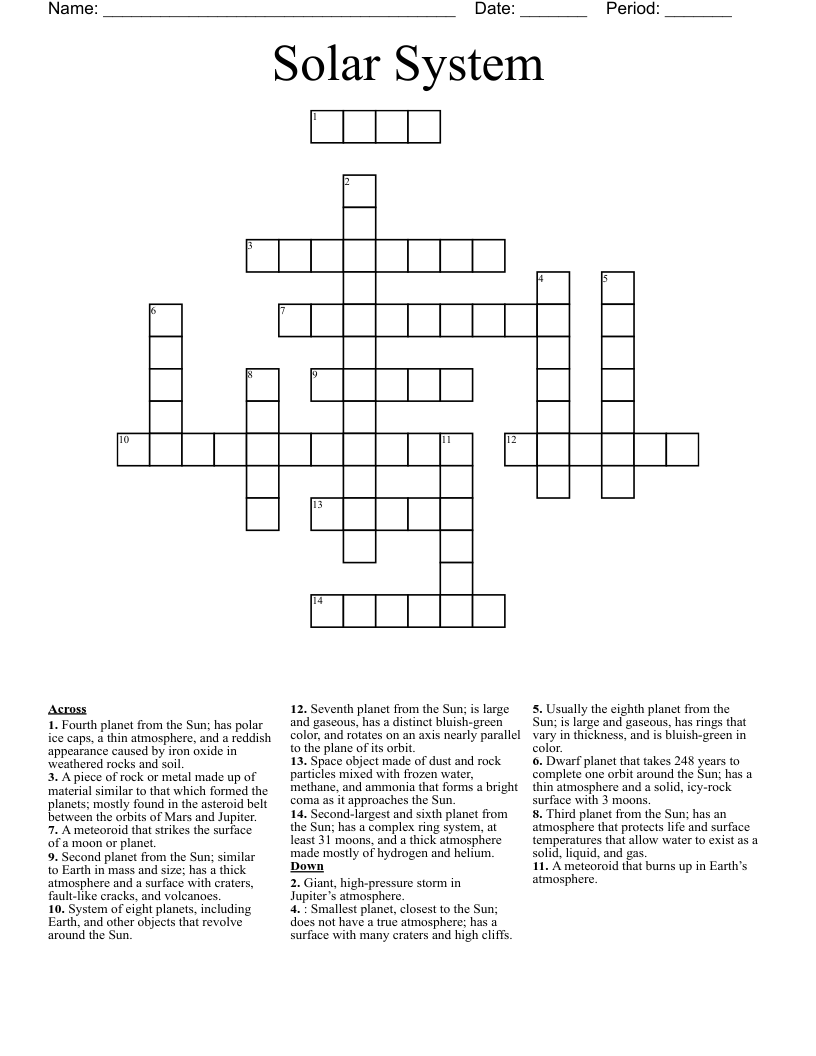 Name: ____ Date: ____ Period: ____

Solar System

1

2

3

4

5

6

7

8

9

10

11

12

13

14

Across
1. Fourth planet from the Sun; has polar ice caps, a thin atmosphere, and a reddish appearance caused by iron oxide in weathered rocks and soil.
3. A piece of rock or metal made up of material similar to that which formed the planets; mostly found in the asteroid belt between the orbits of Mars and Jupiter.
7. A meteoroid that strikes the surface of a moon or planet.
9. Second planet from the Sun; similar to Earth in mass and size; has a thick atmosphere and a surface with craters, fault-like cracks, and volcanoes.
10. System of eight planets, including Earth, and other objects that revolve around the Sun.
12. Seventh planet from the Sun; is large and gaseous, has a distinct bluish-green color, and rotates on an axis nearly parallel to the plane of its orbit.
13. Space object made of dust and rock particles mixed with frozen water, methane, and ammonia that forms a bright coma as it approaches the Sun.
14. Second-largest and sixth planet from the Sun; has a complex ring system, at least 31 moons, and a thick atmosphere made mostly of hydrogen and helium.

Down
2. Giant, high-pressure storm in Jupiter's atmosphere.
4. : Smallest planet, closest to the Sun; does not have a true atmosphere; has a surface with many craters and high cliffs.
5. Usually the eighth planet from the Sun; is large and gaseous, has rings that vary in thickness, and is bluish-green in color.
6. Dwarf planet that takes 248 years to complete one orbit around the Sun; has a thin atmosphere and a solid, icy-rock surface with 3 moons.
8. Third planet from the Sun; has an atmosphere that protects life and surface temperatures that allow water to exist as a solid, liquid, and gas.
11. A meteoroid that burns up in Earth's atmosphere.